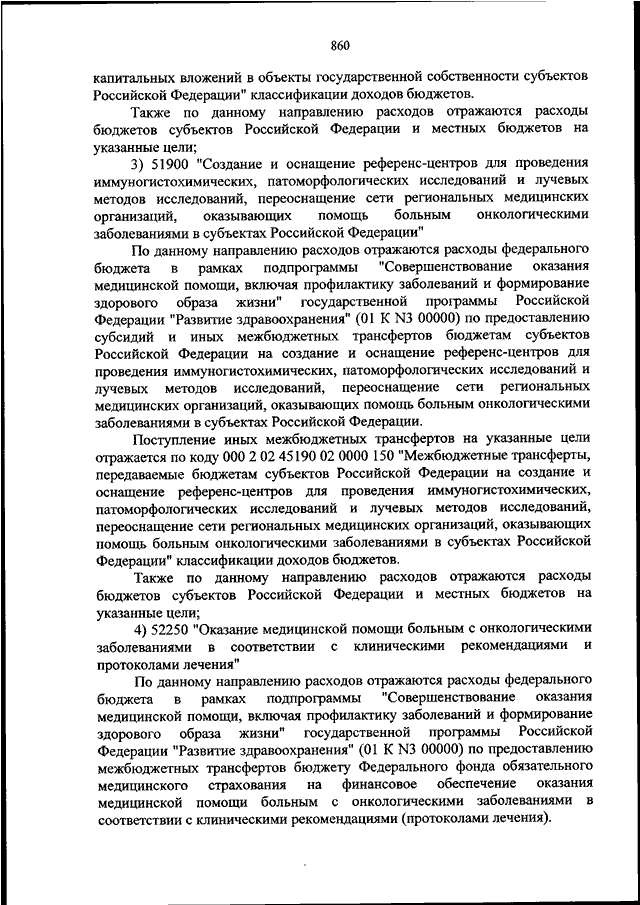 860

капитальных вложений в объекты государственной собственности субъектов Российской Федерации" классификации доходов бюджетов.

Также по данному направлению расходов отражаются расходы бюджетов субъектов Российской Федерации и местных бюджетов на указанные цели;

3) 51900 "Создание и оснащение референс-центров для проведения иммуногистохимических, патоморфологических исследований и лучевых методов исследований, переоснащение сети региональных медицинских организаций, оказывающих помощь больным онкологическими заболеваниями в субъектах Российской Федерации"

По данному направлению расходов отражаются расходы федерального бюджета в рамках подпрограммы "Совершенствование оказания медицинской помощи, включая профилактику заболеваний и формирование здорового образа жизни" государственной программы Российской Федерации "Развитие здравоохранения" (01 К N3 00000) по предоставлению субсидий и иных межбюджетных трансфертов бюджетам субъектов Российской Федерации на создание и оснащение референс-центров для проведения иммуногистохимических, патоморфологических исследований и лучевых методов исследований, переоснащение сети региональных медицинских организаций, оказывающих помощь больным онкологическими заболеваниями в субъектах Российской Федерации.

Поступление иных межбюджетных трансфертов на указанные цели отражается по коду 000 2 02 45190 02 0000 150 "Межбюджетные трансферты, передаваемые бюджетам субъектов Российской Федерации на создание и оснащение референс-центров для проведения иммуногистохимических, патоморфологических исследований и лучевых методов исследований, переоснащение сети региональных медицинских организаций, оказывающих помощь больным онкологическими заболеваниями в субъектах Российской Федерации" классификации доходов бюджетов.

Также по данному направлению расходов отражаются расходы бюджетов субъектов Российской Федерации и местных бюджетов на указанные цели;

4) 52250 "Оказание медицинской помощи больным с онкологическими заболеваниями в соответствии с клиническими рекомендациями и протоколами лечения"

По данному направлению расходов отражаются расходы федерального бюджета в рамках подпрограммы "Совершенствование оказания медицинской помощи, включая профилактику заболеваний и формирование здорового образа жизни" государственной программы Российской Федерации "Развитие здравоохранения" (01 К N3 00000) по предоставлению межбюджетных трансфертов бюджету Федерального фонда обязательного медицинского страхования на финансовое обеспечение оказания медицинской помощи больным с онкологическими заболеваниями в соответствии с клиническими рекомендациями (протоколами лечения).